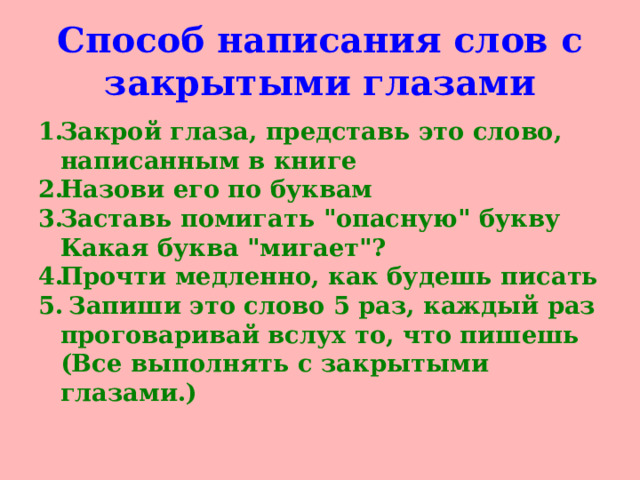 Способ написания слов с закрытыми глазами

1.Закрой глаза, представь это слово, написанным в книге
2.Назови его по буквам
3.Заставь помигать "опасную" букву Какая буква "мигает"?
4.Прочти медленно, как будешь писать
5. Запиши это слово 5 раз, каждый раз проговаривай вслух то, что пишешь (Все выполнять с закрытыми глазами.)